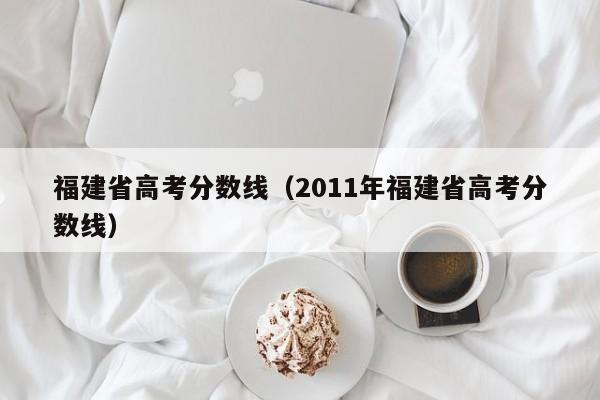 福建省高考分数线（2011年福建省高考分数线）